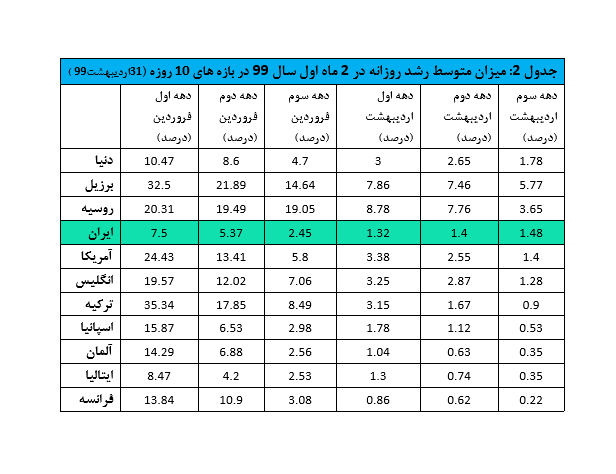 جدول 2: میزان متوسط رشد روزانه در 2 ماه اول سال 99 در بازه های 10 روزه (31اردیبهشت99 )

| | دهه اول فروردین (درصد) | دهه دوم فروردین (درصد) | دهه سوم فروردین (درصد) | دهه اول اردیبهشت (درصد) | دهه دوم اردیبهشت (درصد) | دهه سوم اردیبهشت (درصد) |
|---|---|---|---|---|---|---|
| دنیا | 10.47 | 8.6 | 4.7 | 3 | 2.65 | 1.78 |
| برزیل | 32.5 | 21.89 | 14.64 | 7.86 | 7.46 | 5.77 |
| روسیه | 20.31 | 19.49 | 19.05 | 8.78 | 7.76 | 3.65 |
| ایران | 7.5 | 5.37 | 2.45 | 1.32 | 1.4 | 1.48 |
| آمریکا | 24.43 | 13.41 | 5.8 | 3.38 | 2.55 | 1.4 |
| انگلیس | 19.57 | 12.02 | 7.06 | 3.25 | 2.87 | 1.28 |
| ترکیه | 35.34 | 17.85 | 8.49 | 3.15 | 1.67 | 0.9 |
| اسپانیا | 15.87 | 6.53 | 2.98 | 1.78 | 1.12 | 0.53 |
| آلمان | 14.29 | 6.88 | 2.56 | 1.04 | 0.63 | 0.35 |
| ایتالیا | 8.47 | 4.2 | 2.53 | 1.3 | 0.74 | 0.35 |
| فرانسه | 13.84 | 10.9 | 3.08 | 0.86 | 0.62 | 0.22 |